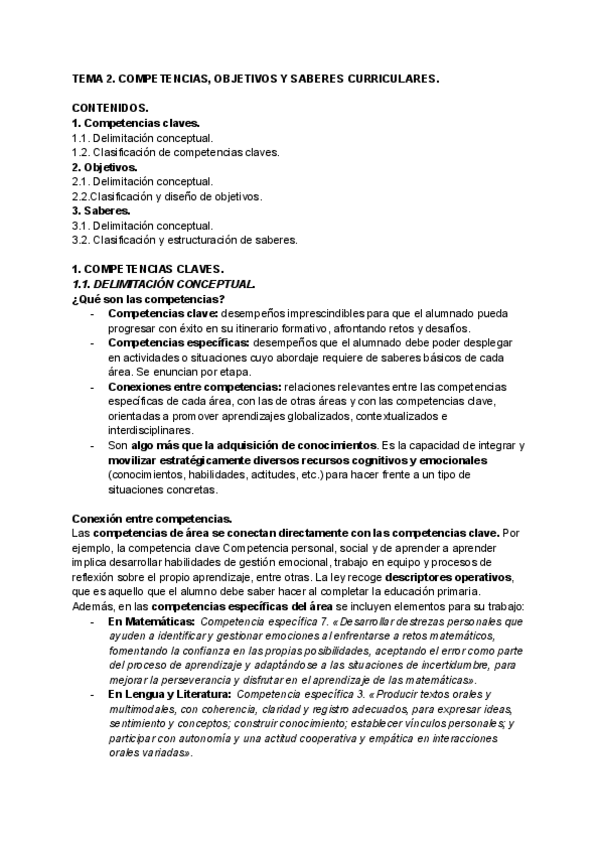 TEMA 2. COMPETENCIAS, OBJETIVOS Y SABERES CURRICULARES.

CONTENIDOS.
1. Competencias claves.
1.1. Delimitación conceptual.
1.2. Clasificación de competencias claves.
2. Objetivos.
2.1. Delimitación conceptual.
2.2.Clasificación y diseño de objetivos.
3. Saberes.
3.1. Delimitación conceptual.
3.2. Clasificación y estructuración de saberes.

1. COMPETENCIAS CLAVES.
1.1. DELIMITACIÓN CONCEPTUAL.
¿Qué son las competencias?
- Competencias clave: desempeños imprescindibles para que el alumnado pueda progresar con éxito en su itinerario formativo, afrontando retos y desafíos.
- Competencias específicas: desempeños que el alumnado debe poder desplegar en actividades o situaciones cuyo abordaje requiere de saberes básicos de cada área. Se enuncian por etapa.
- Conexiones entre competencias: relaciones relevantes entre las competencias específicas de cada área, con las de otras áreas y con las competencias clave, orientadas a promover aprendizajes globalizados, contextualizados e interdisciplinares.
- Son algo más que la adquisición de conocimientos. Es la capacidad de integrar y movilizar estratégicamente diversos recursos cognitivos y emocionales (conocimientos, habilidades, actitudes, etc.) para hacer frente a un tipo de situaciones concretas.

Conexión entre competencias.
Las competencias de área se conectan directamente con las competencias clave. Por ejemplo, la competencia clave Competencia personal, social y de aprender a aprender implica desarrollar habilidades de gestión emocional, trabajo en equipo y procesos de reflexión sobre el propio aprendizaje, entre otras. La ley recoge descriptores operativos, que es aquello que el alumno debe saber hacer al completar la educación primaria. Además, en las competencias específicas del área se incluyen elementos para su trabajo:
- En Matemáticas: Competencia específica 7. «Desarrollar destrezas personales que ayuden a identificar y gestionar emociones al enfrentarse a retos matemáticos, fomentando la confianza en las propias posibilidades, aceptando el error como parte del proceso de aprendizaje y adaptándose a las situaciones de incertidumbre, para mejorar la perseverancia y disfrutar en el aprendizaje de las matemáticas».
- En Lengua y Literatura: Competencia específica 3. «Producir textos orales y multimodales, con coherencia, claridad y registro adecuados, para expresar ideas, sentimiento y conceptos; construir conocimiento; establecer vínculos personales; y participar con autonomía y una actitud cooperativa y empática en interacciones orales variadas».